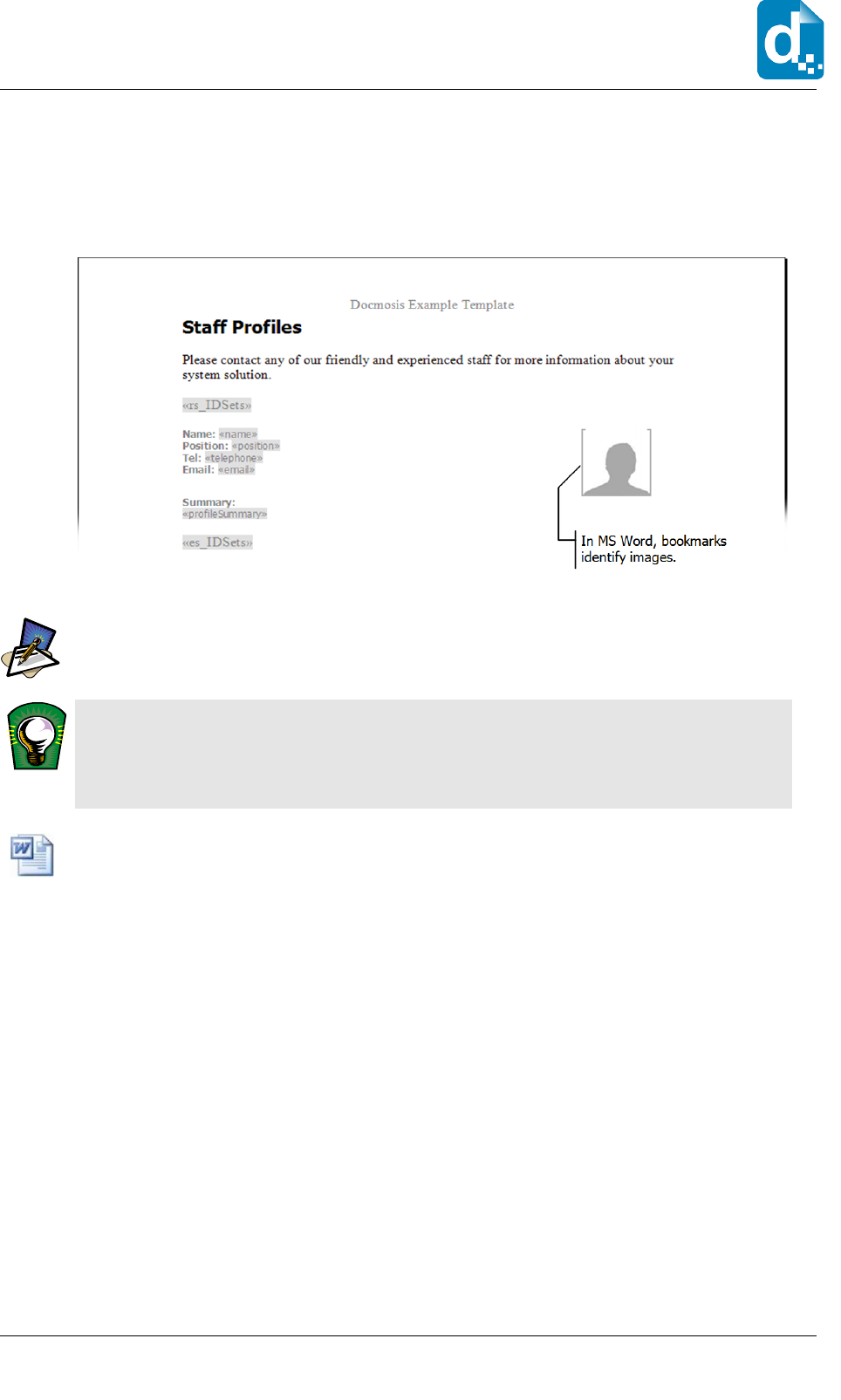 Docmosis Example Template

Staff Profiles

Please contact any of our friendly and experienced staff for more information about your system solution.

«rs_IDSets»

Name: «name»
Position: «position»
Tel: «telephone»
Email: «email»

Summary:
«profileSummary»

«es_IDSets»

In MS Word, bookmarks identify images.